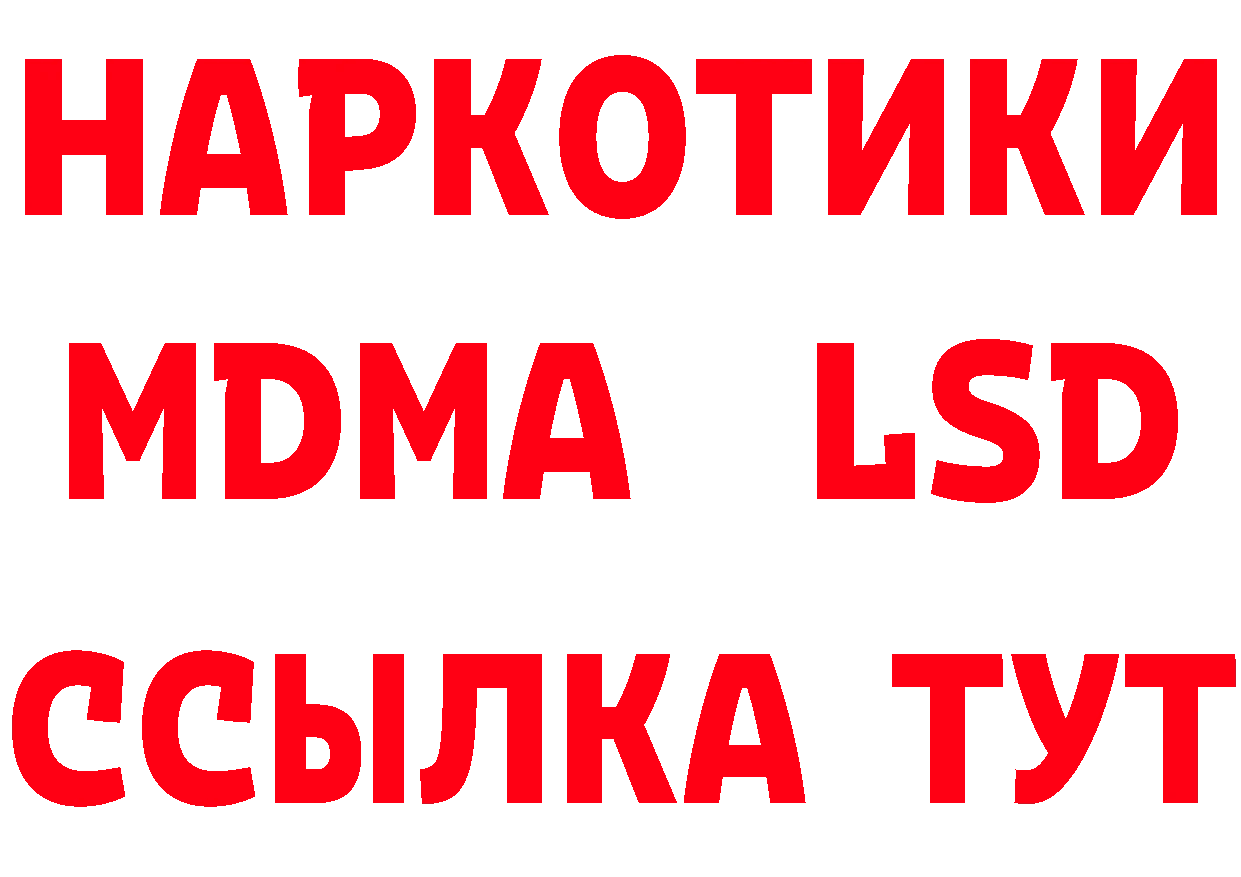 НАРКОТИКИ
MDMA LSD
ССЫЛКА ТУТ